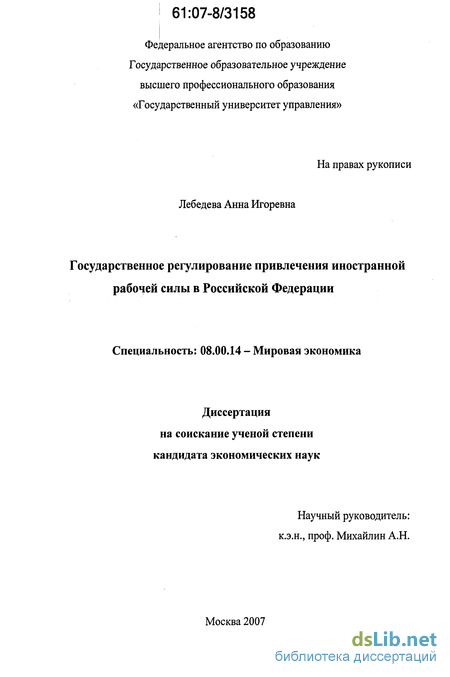 61:07-8/3158

Федеральное агентство по образованию
Государственное образовательное учреждение
высшего профессионального образования
«Государственный университет управления»

На правах рукописи

Лебедева Анна Игоревна

Государственное регулирование привлечения иностранной рабочей силы в Российской Федерации

Специальность: 08.00.14 – Мировая экономика

Диссертация
на соискание ученой степени
кандидата экономических наук

Научный руководитель:
к.э.н., проф. Михайлин А.Н.

Москва 2007

dsLib.net
библиотека диссертаций